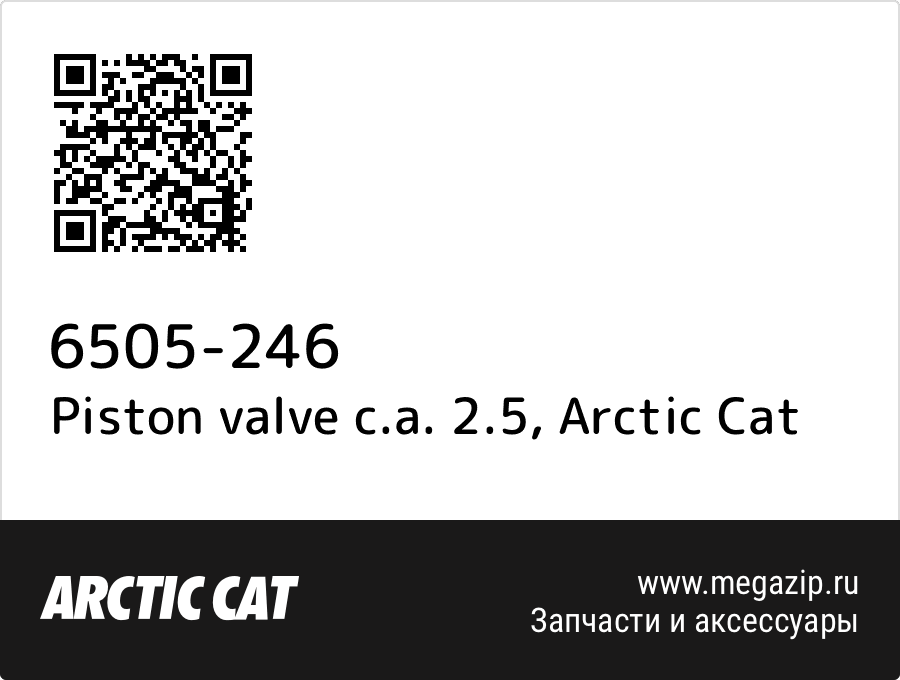 6505-246
Piston valve c.a. 2.5, Arctic Cat

ARCTIC CAT

www.megazip.ru
Запчасти и аксессуары